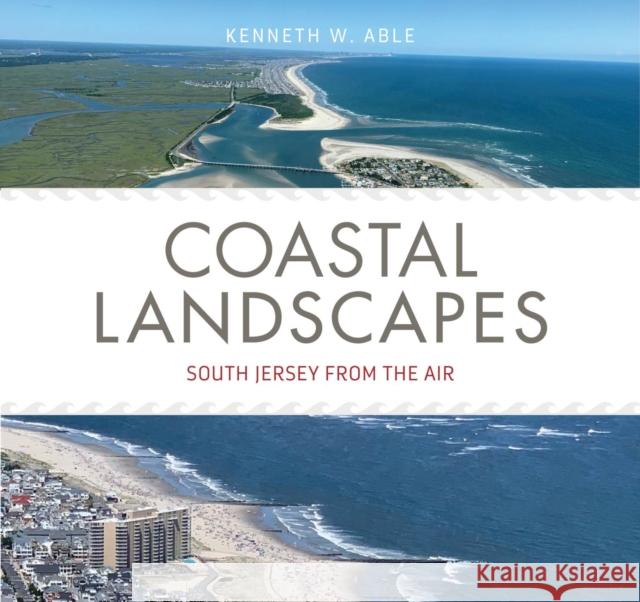 KENNETH W. ABLE

COASTAL LANDSCAPES

SOUTH JERSEY FROM THE AIR

Kraina Książek